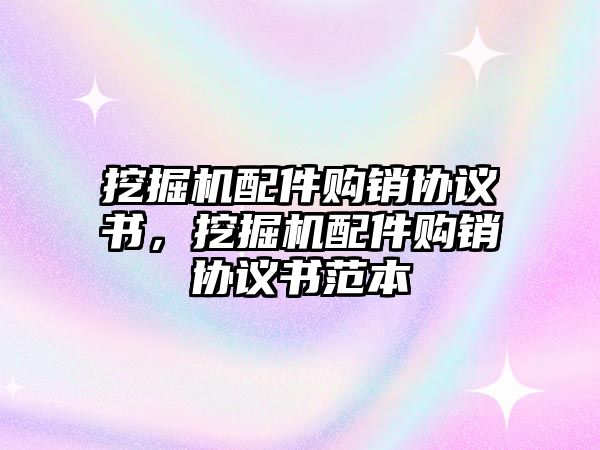 挖掘机配件购销协议书，挖掘机配件购销协议书范本